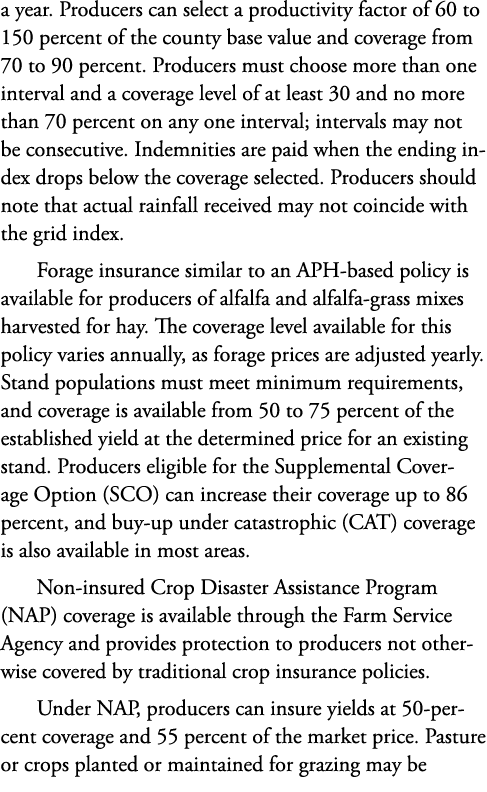 a year. Producers can select a productivity factor of 60 to 150 percent of the county base value and coverage from 70 to 90 percent. Producers must choose more than one interval and a coverage level of at least 30 and no more than 70 percent on any one interval; intervals may not be consecutive. Indemnities are paid when the ending index drops below the coverage selected. Producers should note that actual rainfall received may not coincide with the grid index.

Forage insurance similar to an APH-based policy is available for producers of alfalfa and alfalfa-grass mixes harvested for hay. The coverage level available for this policy varies annually, as forage prices are adjusted yearly. Stand populations must meet minimum requirements, and coverage is available from 50 to 75 percent of the established yield at the determined price for an existing stand. Producers eligible for the Supplemental Coverage Option (SCO) can increase their coverage up to 86 percent, and buy-up under catastrophic (CAT) coverage is also available in most areas.

Non-insured Crop Disaster Assistance Program (NAP) coverage is available through the Farm Service Agency and provides protection to producers not otherwise covered by traditional crop insurance policies.

Under NAP, producers can insure yields at 50-percent coverage and 55 percent of the market price. Pasture or crops planted or maintained for grazing may be